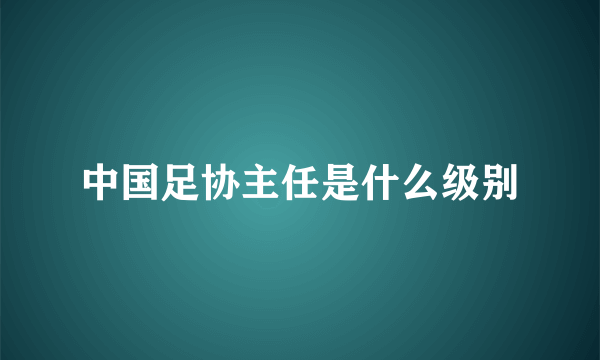 中国足协主任是什么级别